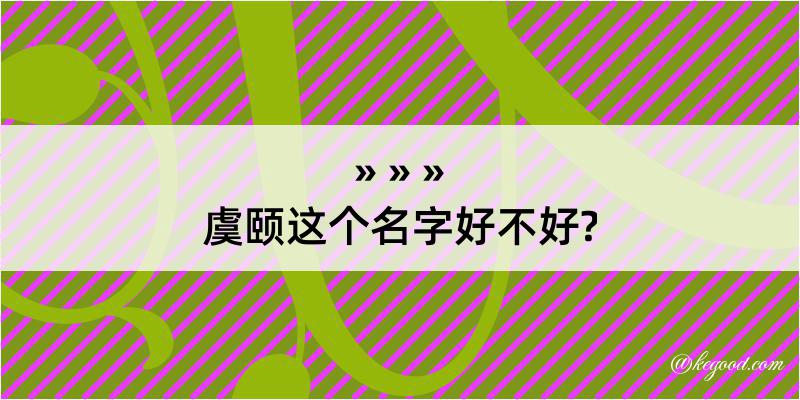 » » »
虞颐这个名字好不好?

@kegood.com